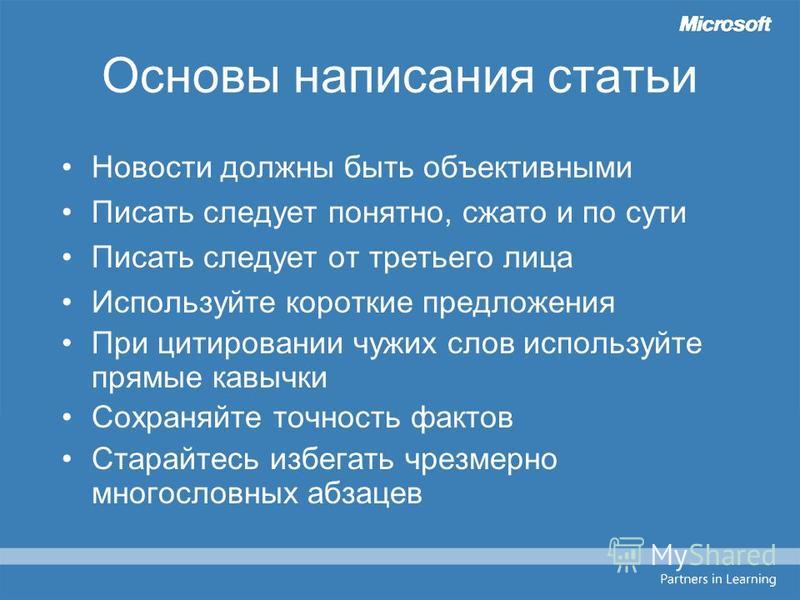 Microsoft

Основы написания статьи

• Новости должны быть объективными
• Писать следует понятно, сжато и по сути
• Писать следует от третьего лица
• Используйте короткие предложения
• При цитировании чужих слов используйте прямые кавычки
• Сохраняйте точность фактов
• Старайтесь избегать чрезмерно многословных абзацев

MyShared

Partners in Learning